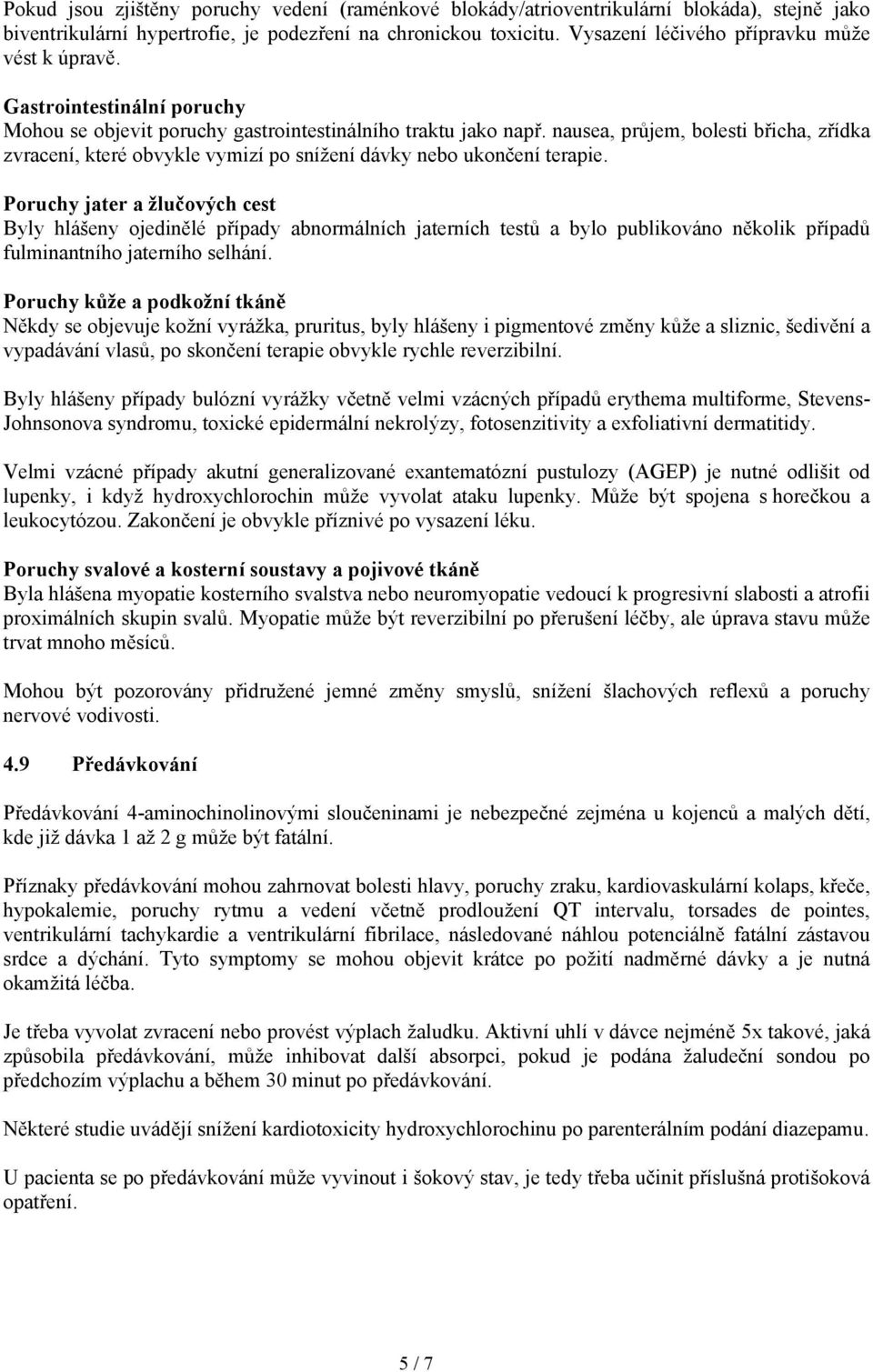 Pokud jsou zjištěny poruchy vedení (raménkové blokády/atrioventrikulární blokáda), stejně jako biventrikulární hypertrofie, je podezření na chronickou toxicitu. Vysazení léčivého přípravku může vést k úpravě.

Gastrointestinální poruchy
Mohou se objevit poruchy gastrointestinálního traktu jako např. nausea, průjem, bolesti břicha, zřídka zvracení, které obvykle vymizí po snížení dávky nebo ukončení terapie.

Poruchy jater a žlučových cest
Byly hlášeny ojedinělé případy abnormálních jaterních testů a bylo publikováno několik případů fulminantního jaterního selhání.

Poruchy kůže a podkožní tkáně
Někdy se objevuje kožní vyrážka, pruritus, byly hlášeny i pigmentové změny kůže a sliznic, šedivění a vypadávání vlasů, po skončení terapie obvykle rychle reverzibilní.

Byly hlášeny případy bulózní vyrážky včetně velmi vzácných případů erythema multiforme, Stevens-Johnsonova syndromu, toxické epidermální nekrolýzy, fotosenzitivity a exfoliativní dermatitidy.

Velmi vzácné případy akutní generalizované exantematózní pustulozy (AGEP) je nutné odlišit od lupenky, i když hydroxychlorochin může vyvolat ataku lupenky. Může být spojena s horečkou a leukocytózou. Zakončení je obvykle příznivé po vysazení léku.

Poruchy svalové a kosterní soustavy a pojivové tkáně
Byla hlášena myopatie kosterního svalstva nebo neuromyopatie vedoucí k progresivní slabosti a atrofii proximálních skupin svalů. Myopatie může být reverzibilní po přerušení léčby, ale úprava stavu může trvat mnoho měsíců.

Mohou být pozorovány přidružené jemné změny smyslů, snížení šlachových reflexů a poruchy nervové vodivosti.

4.9 Předávkování

Předávkování 4-aminochinolinovými sloučeninami je nebezpečné zejména u kojenců a malých dětí, kde již dávka 1 až 2 g může být fatální.

Příznaky předávkování mohou zahrnovat bolesti hlavy, poruchy zraku, kardiovaskulární kolaps, křeče, hypokalemie, poruchy rytmu a vedení včetně prodloužení QT intervalu, torsades de pointes, ventrikulární tachykardie a ventrikulární fibrilace, následované náhlou potenciálně fatální zástavou srdce a dýchání. Tyto symptomy se mohou objevit krátce po požití nadměrné dávky a je nutná okamžitá léčba.

Je třeba vyvolat zvracení nebo provést výplach žaludku. Aktivní uhlí v dávce nejméně 5x takové, jaká způsobila předávkování, může inhibovat další absorpci, pokud je podána žaludeční sondou po předchozím výplachu a během 30 minut po předávkování.

Některé studie uvádějí snížení kardiotoxicity hydroxychlorochinu po parenterálním podání diazepamu.

U pacienta se po předávkování může vyvinout i šokový stav, je tedy třeba učinit příslušná protišoková opatření.

5 / 7